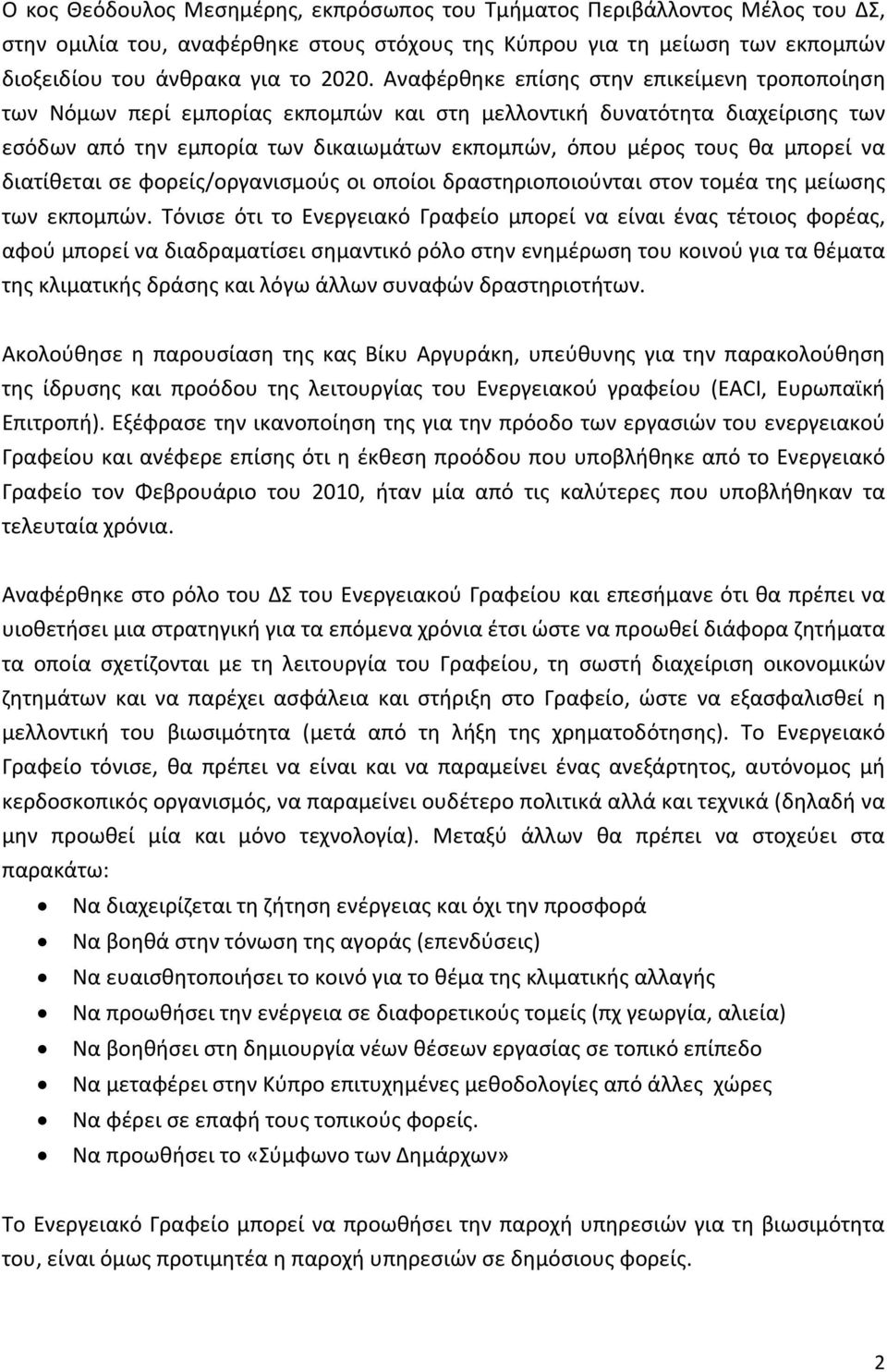 Ο κος Θεόδουλος Μεσημέρης, εκπρόσωπος του Τμήματος Περιβάλλοντος Μέλος του ΔΣ, στην ομιλία του, αναφέρθηκε στους στόχους της Κύπρου για τη μείωση των εκπομπών διοξειδίου του άνθρακα για το 2020. Αναφέρθηκε επίσης στην επικείμενη τροποποίηση των Νόμων περί εμπορίας εκπομπών και στη μελλοντική δυνατότητα διαχείρισης των εσόδων από την εμπορία των δικαιωμάτων εκπομπών, όπου μέρος τους θα μπορεί να διατίθεται σε φορείς/οργανισμούς οι οποίοι δραστηριοποιούνται στον τομέα της μείωσης των εκπομπών. Τόνισε ότι το Ενεργειακό Γραφείο μπορεί να είναι ένας τέτοιος φορέας, αφού μπορεί να διαδραματίσει σημαντικό ρόλο στην ενημέρωση του κοινού για τα θέματα της κλιματικής δράσης και λόγω άλλων συναφών δραστηριοτήτων.

Ακολούθησε η παρουσίαση της κας Βίκυ Αργυράκη, υπεύθυνης για την παρακολούθηση της ίδρυσης και προόδου της λειτουργίας του Ενεργειακού γραφείου (EACI, Ευρωπαϊκή Επιτροπή). Εξέφρασε την ικανοποίηση της για την πρόοδο των εργασιών του ενεργειακού Γραφείου και ανέφερε επίσης ότι η έκθεση προόδου που υποβλήθηκε από το Ενεργειακό Γραφείο τον Φεβρουάριο του 2010, ήταν μία από τις καλύτερες που υποβλήθηκαν τα τελευταία χρόνια.

Αναφέρθηκε στο ρόλο του ΔΣ του Ενεργειακού Γραφείου και επεσήμανε ότι θα πρέπει να υιοθετήσει μια στρατηγική για τα επόμενα χρόνια έτσι ώστε να προωθεί διάφορα ζητήματα τα οποία σχετίζονται με τη λειτουργία του Γραφείου, τη σωστή διαχείριση οικονομικών ζητημάτων και να παρέχει ασφάλεια και στήριξη στο Γραφείο, ώστε να εξασφαλισθεί η μελλοντική του βιωσιμότητα (μετά από τη λήξη της χρηματοδότησης). Το Ενεργειακό Γραφείο τόνισε, θα πρέπει να είναι και να παραμείνει ένας ανεξάρτητος, αυτόνομος μή κερδοσκοπικός οργανισμός, να παραμείνει ουδέτερο πολιτικά αλλά και τεχνικά (δηλαδή να μην προωθεί μία και μόνο τεχνολογία). Μεταξύ άλλων θα πρέπει να στοχεύει στα παρακάτω:
• Να διαχειρίζεται τη ζήτηση ενέργειας και όχι την προσφορά
• Να βοηθά στην τόνωση της αγοράς (επενδύσεις)
• Να ευαισθητοποιήσει το κοινό για το θέμα της κλιματικής αλλαγής
• Να προωθήσει την ενέργεια σε διαφορετικούς τομείς (πχ γεωργία, αλιεία)
• Να βοηθήσει στη δημιουργία νέων θέσεων εργασίας σε τοπικό επίπεδο
• Να μεταφέρει στην Κύπρο επιτυχημένες μεθοδολογίες από άλλες χώρες
• Να φέρει σε επαφή τους τοπικούς φορείς.
• Να προωθήσει το «Σύμφωνο των Δημάρχων»

Το Ενεργειακό Γραφείο μπορεί να προωθήσει την παροχή υπηρεσιών για τη βιωσιμότητα του, είναι όμως προτιμητέα η παροχή υπηρεσιών σε δημόσιους φορείς.

2